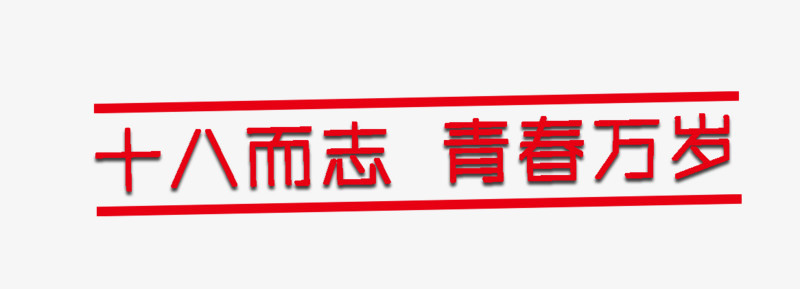 十八而志 青春万岁